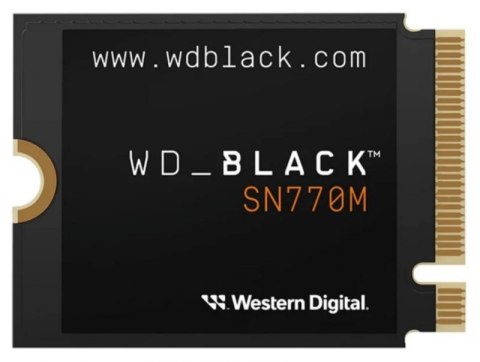 www.wdblack.com

WD_BLACK™
SN770M

Western Digital.